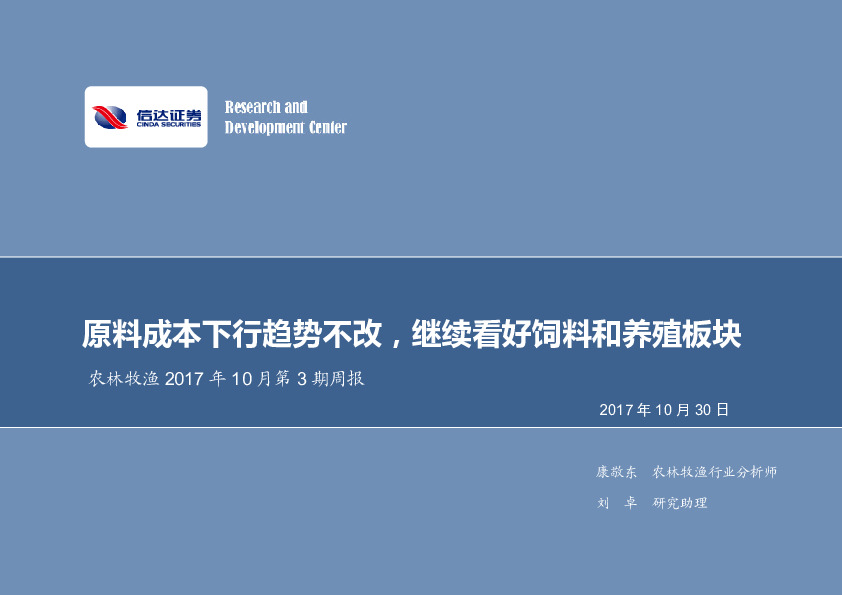 信达证券
CINDA SECURITIES

Research and Development Center

原料成本下行趋势不改，继续看好饲料和养殖板块

农林牧渔 2017 年 10 月第 3 期周报

2017 年 10 月 30 日

康敬东　农林牧渔行业分析师
刘　卓　研究助理